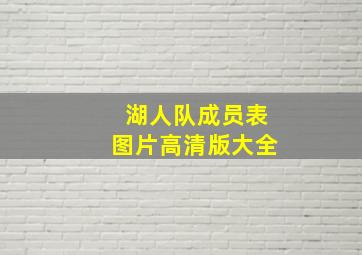 湖人队成员表
图片高清版大全